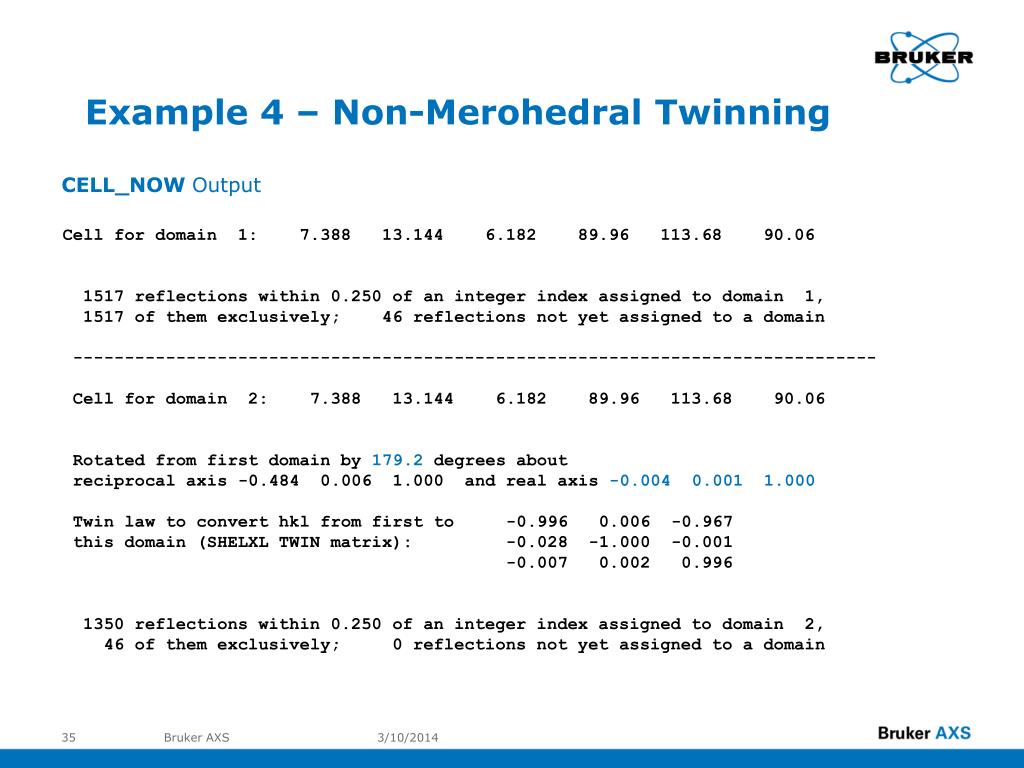 BRUKER

Example 4 – Non-Merohedral Twinning

CELL_NOW Output

Cell for domain 1: 7.388 13.144 6.182 89.96 113.68 90.06

1517 reflections within 0.250 of an integer index assigned to domain 1,
1517 of them exclusively; 46 reflections not yet assigned to a domain

------------------------------------------------------------------------------

Cell for domain 2: 7.388 13.144 6.182 89.96 113.68 90.06

Rotated from first domain by 179.2 degrees about
reciprocal axis -0.484 0.006 1.000 and real axis -0.004 0.001 1.000

Twin law to convert hkl from first to -0.996 0.006 -0.967
this domain (SHELXL TWIN matrix): -0.028 -1.000 -0.001
-0.007 0.002 0.996

1350 reflections within 0.250 of an integer index assigned to domain 2,
46 of them exclusively; 0 reflections not yet assigned to a domain

35 Bruker AXS 3/10/2014

Bruker AXS